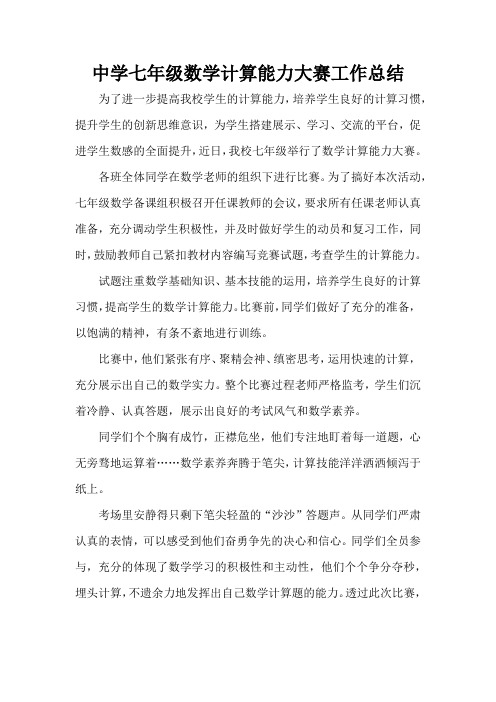 中学七年级数学计算能力大赛工作总结

为了进一步提高我校学生的计算能力，培养学生良好的计算习惯，提升学生的创新思维意识，为学生搭建展示、学习、交流的平台，促进学生数感的全面提升，近日，我校七年级举行了数学计算能力大赛。

各班全体同学在数学老师的组织下进行比赛。为了搞好本次活动，七年级数学备课组积极召开任课教师的会议，要求所有任课老师认真准备，充分调动学生积极性，并及时做好学生的动员和复习工作，同时，鼓励教师自己紧扣教材内容编写竞赛试题，考查学生的计算能力。

试题注重数学基础知识、基本技能的运用，培养学生良好的计算习惯，提高学生的数学计算能力。比赛前，同学们做好了充分的准备，以饱满的精神，有条不紊地进行训练。

比赛中，他们紧张有序、聚精会神、缜密思考，运用快速的计算，充分展示出自己的数学实力。整个比赛过程老师严格监考，学生们沉着冷静、认真答题，展示出良好的考试风气和数学素养。

同学们个个胸有成竹，正襟危坐，他们专注地盯着每一道题，心无旁骛地运算着……数学素养奔腾于笔尖，计算技能洋洋洒洒倾泻于纸上。

考场里安静得只剩下笔尖轻盈的“沙沙”答题声。从同学们严肃认真的表情，可以感受到他们奋勇争先的决心和信心。同学们全员参与，充分的体现了数学学习的积极性和主动性，他们个个争分夺秒，埋头计算，不遗余力地发挥出自己数学计算题的能力。透过此次比赛，